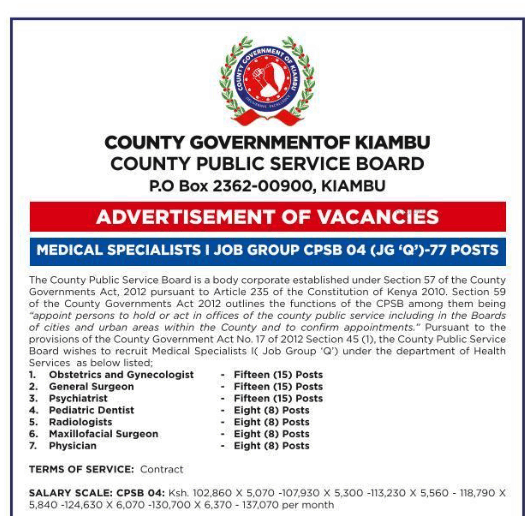 COUNTY GOVERNMENT OF KIAMBU

COUNTY GOVERNMENTOF KIAMBU
COUNTY PUBLIC SERVICE BOARD
P.O Box 2362-00900, KIAMBU

ADVERTISEMENT OF VACANCIES

MEDICAL SPECIALISTS I JOB GROUP CPSB 04 (JG 'Q')-77 POSTS

The County Public Service Board is a body corporate established under Section 57 of the County Governments Act, 2012 pursuant to Article 235 of the Constitution of Kenya 2010. Section 59 of the County Governments Act 2012 outlines the functions of the CPSB among them being "appoint persons to hold or act in offices of the county public service including in the Boards of cities and urban areas within the County and to confirm appointments." Pursuant to the provisions of the County Government Act No. 17 of 2012 Section 45 (1), the County Public Service Board wishes to recruit Medical Specialists I( Job Group 'Q') under the department of Health Services as below listed;

1. Obstetrics and Gynecologist - Fifteen (15) Posts
2. General Surgeon - Fifteen (15) Posts
3. Psychiatrist - Fifteen (15) Posts
4. Pediatric Dentist - Eight (8) Posts
5. Radiologists - Eight (8) Posts
6. Maxillofacial Surgeon - Eight (8) Posts
7. Physician - Eight (8) Posts

TERMS OF SERVICE: Contract

SALARY SCALE: CPSB 04: Ksh. 102,860 X 5,070 -107,930 X 5,300 -113,230 X 5,560 - 118,790 X 5,840 -124,630 X 6,070 -130,700 X 6,370 - 137,070 per month